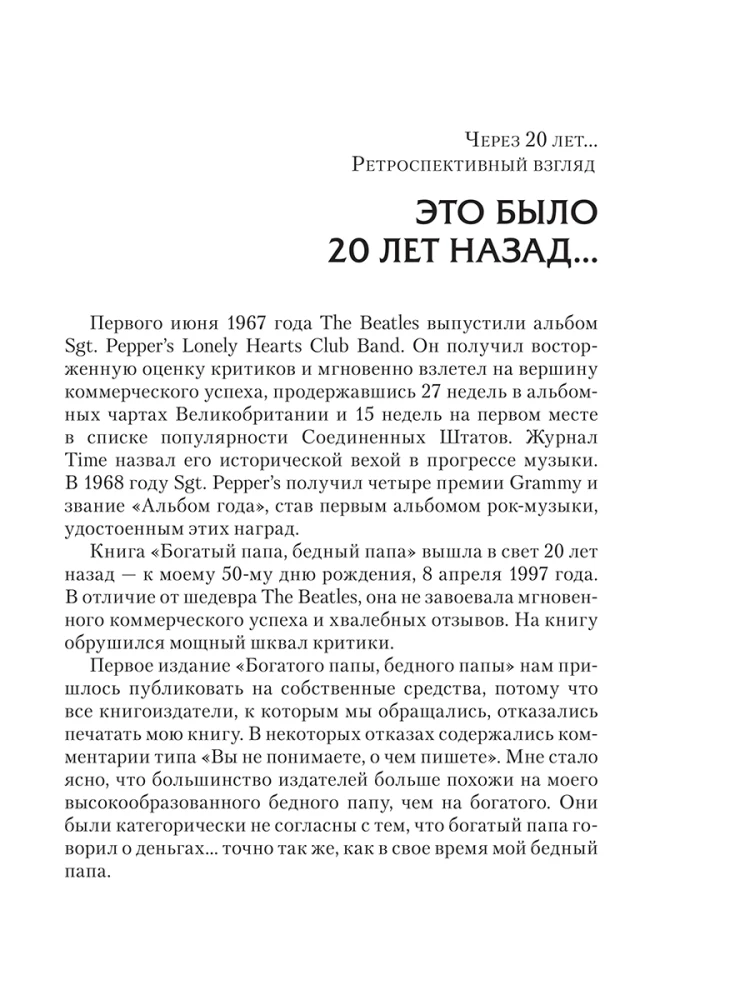 Через 20 лет...
Ретроспективный взгляд

ЭТО БЫЛО
20 ЛЕТ НАЗАД...

Первого июня 1967 года The Beatles выпустили альбом Sgt. Pepper's Lonely Hearts Club Band. Он получил восторженную оценку критиков и мгновенно взлетел на вершину коммерческого успеха, продержавшись 27 недель в альбомных чартах Великобритании и 15 недель на первом месте в списке популярности Соединенных Штатов. Журнал Time назвал его исторической вехой в прогрессе музыки. В 1968 году Sgt. Pepper's получил четыре премии Grammy и звание «Альбом года», став первым альбомом рок-музыки, удостоенным этих наград.

Книга «Богатый папа, бедный папа» вышла в свет 20 лет назад — к моему 50-му дню рождения, 8 апреля 1997 года. В отличие от шедевра The Beatles, она не завоевала мгновенного коммерческого успеха и хвалебных отзывов. На книгу обрушился мощный шквал критики.

Первое издание «Богатого папы, бедного папы» нам пришлось публиковать на собственные средства, потому что все книгоиздатели, к которым мы обращались, отказались печатать мою книгу. В некоторых отказах содержались комментарии типа «Вы не понимаете, о чем пишете». Мне стало ясно, что большинство издателей больше похожи на моего высокообразованного бедного папу, чем на богатого. Они были категорически не согласны с тем, что богатый папа говорил о деньгах... точно так же, как в свое время мой бедный папа.